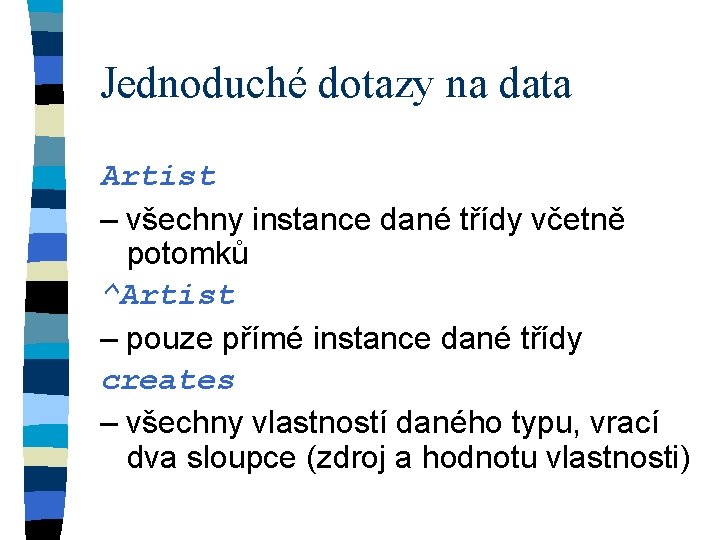 Jednoduché dotazy na data

Artist

– všechny instance dané třídy včetně potomků

^Artist

– pouze přímé instance dané třídy

creates

– všechny vlastností daného typu, vrací dva sloupce (zdroj a hodnotu vlastnosti)